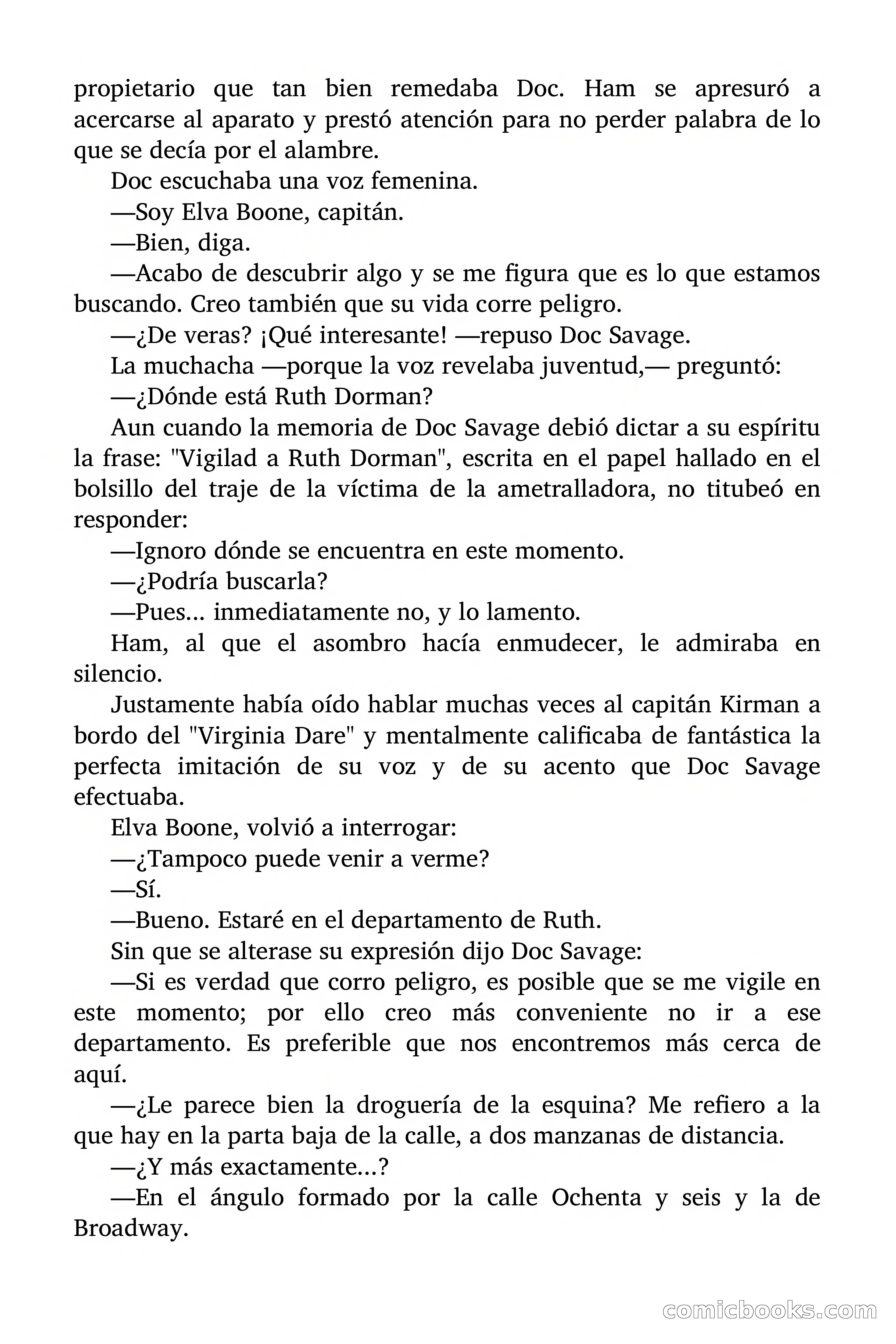 propietario que tan bien remedaba Doc. Ham se apresuró a acercarse al aparato y prestó atención para no perder palabra de lo que se decía por el alambre.

Doc escuchaba una voz femenina.

—Soy Elva Boone, capitán.

—Bien, diga.

—Acabo de descubrir algo y se me figura que es lo que estamos buscando. Creo también que su vida corre peligro.

—¿De veras? ¡Qué interesante! —repuso Doc Savage.

La muchacha —porque la voz revelaba juventud,— preguntó:

—¿Dónde está Ruth Dorman?

Aun cuando la memoria de Doc Savage debió dictar a su espíritu la frase: "Vigilad a Ruth Dorman", escrita en el papel hallado en el bolsillo del traje de la víctima de la ametralladora, no titubeó en responder:

—Ignoro dónde se encuentra en este momento.

—¿Podría buscarla?

—Pues... inmediatamente no, y lo lamento.

Ham, al que el asombro hacía enmudecer, le admiraba en silencio.

Justamente había oído hablar muchas veces al capitán Kirman a bordo del "Virginia Dare" y mentalmente calificaba de fantástica la perfecta imitación de su voz y de su acento que Doc Savage efectuaba.

Elva Boone, volvió a interrogar:

—¿Tampoco puede venir a verme?

—Sí.

—Bueno. Estaré en el departamento de Ruth.

Sin que se alterase su expresión dijo Doc Savage:

—Si es verdad que corro peligro, es posible que se me vigile en este momento; por ello creo más conveniente no ir a ese departamento. Es preferible que nos encontremos más cerca de aquí.

—¿Le parece bien la droguería de la esquina? Me refiero a la que hay en la parta baja de la calle, a dos manzanas de distancia.

—¿Y más exactamente...?

—En el ángulo formado por la calle Ochenta y seis y la de Broadway.

comicbooks.com